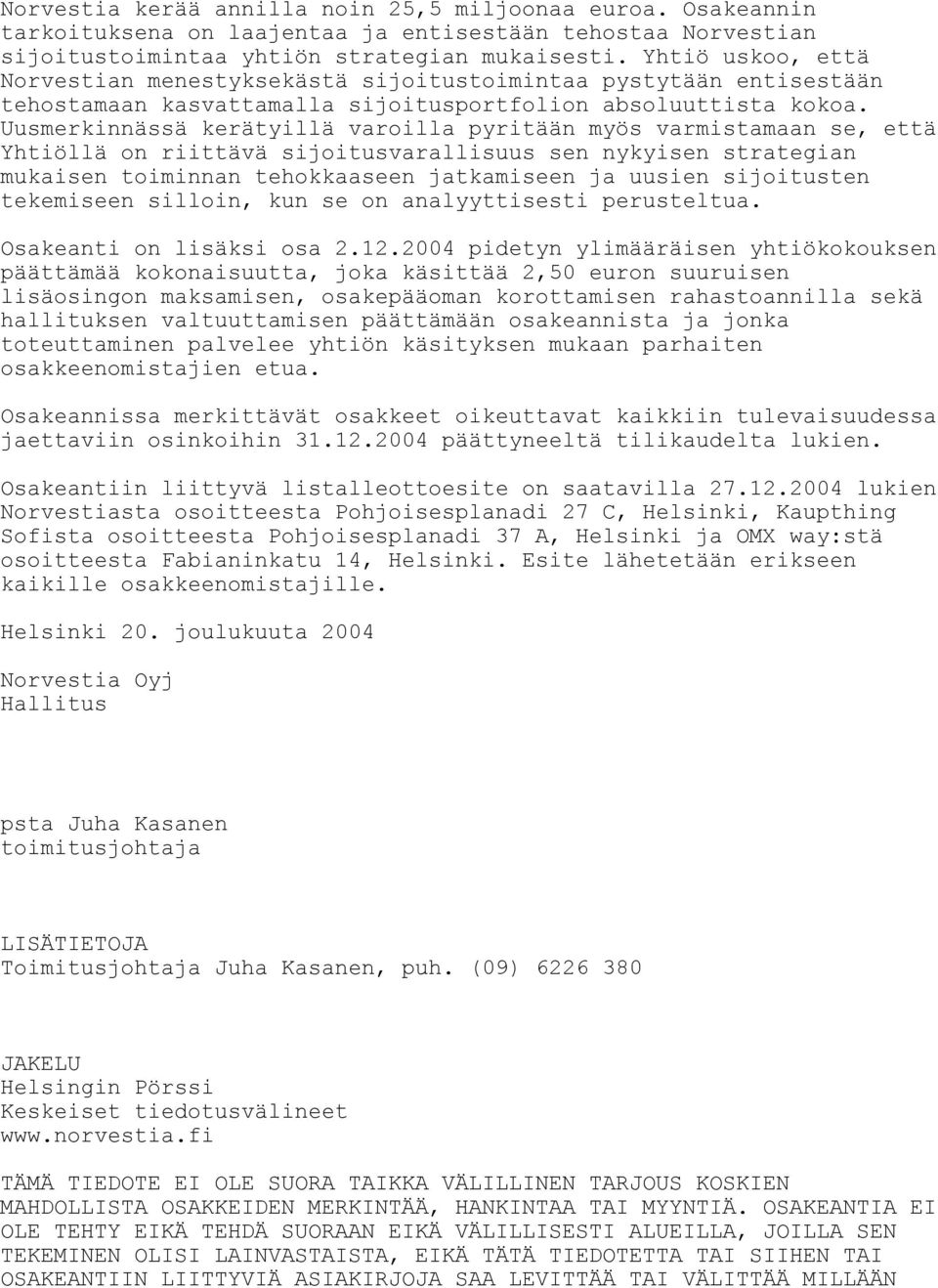 Norvestia kerää annilla noin 25,5 miljoonaa euroa. Osakeannin tarkoituksena on laajentaa ja entisestään tehostaa Norvestian sijoitustoimintaa yhtiön strategian mukaisesti. Yhtiö uskoo, että Norvestian menestyksekästä sijoitustoimintaa pystytään entisestään tehostamaan kasvattamalla sijoitusportfolion absoluuttista kokoa. Uusmerkinnässä kerätyillä varoilla pyritään myös varmistamaan se, että Yhtiöllä on riittävä sijoitusvarallisuus sen nykyisen strategian mukaisen toiminnan tehokkaaseen jatkamiseen ja uusien sijoitusten tekemiseen silloin, kun se on analyyttisesti perusteltua.

Osakeanti on lisäksi osa 2.12.2004 pidetyn ylimääräisen yhtiökokouksen päättämää kokonaisuutta, joka käsittää 2,50 euron suuruisen lisäosingon maksamisen, osakepääoman korottamisen rahastoannilla sekä hallituksen valtuuttamisen päättämään osakeannista ja jonka toteuttaminen palvelee yhtiön käsityksen mukaan parhaiten osakkeenomistajien etua.

Osakeannissa merkittävät osakkeet oikeuttavat kaikkiin tulevaisuudessa jaettaviin osinkoihin 31.12.2004 päättyneeltä tilikaudelta lukien.

Osakeantiin liittyvä listalleottoesite on saatavilla 27.12.2004 lukien Norvestiasta osoitteesta Pohjoisesplanadi 27 C, Helsinki, Kaupthing Sofista osoitteesta Pohjoisesplanadi 37 A, Helsinki ja OMX way:stä osoitteesta Fabianinkatu 14, Helsinki. Esite lähetetään erikseen kaikille osakkeenomistajille.

Helsinki 20. joulukuuta 2004

Norvestia Oyj
Hallitus

psta Juha Kasanen
toimitusjohtaja

LISÄTIETOJA
Toimitusjohtaja Juha Kasanen, puh. (09) 6226 380

JAKELU
Helsingin Pörssi
Keskeiset tiedotusvälineet
www.norvestia.fi

TÄMÄ TIEDOTE EI OLE SUORA TAIKKA VÄLILLINEN TARJOUS KOSKIEN MAHDOLLISTA OSAKKEIDEN MERKINTÄÄ, HANKINTAA TAI MYYNTIÄ. OSAKEANTIA EI OLE TEHTY EIKÄ TEHDÄ SUORAAN EIKÄ VÄLILLISESTI ALUEILLA, JOILLA SEN TEKEMINEN OLISI LAINVASTAISTA, EIKÄ TÄTÄ TIEDOTETTA TAI SIIHEN TAI OSAKEANTIIN LIITTYVIÄ ASIAKIRJOJA SAA LEVITTÄÄ TAI VÄLITTÄÄ MILLÄÄN